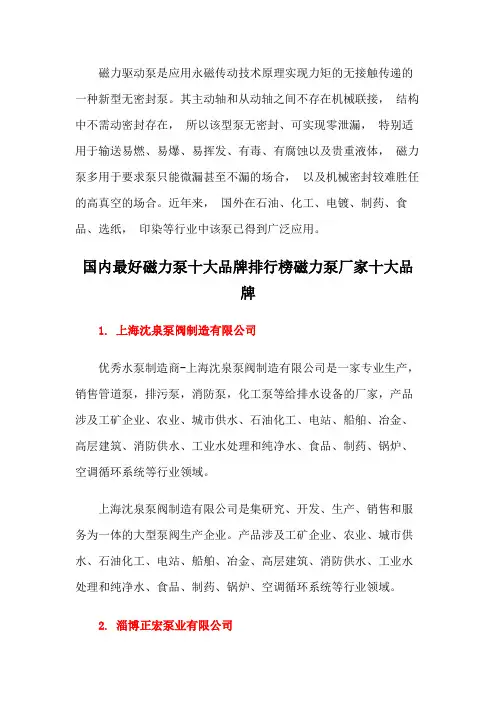 磁力驱动泵是应用永磁传动技术原理实现力矩的无接触传递的一种新型无密封泵。其主动轴和从动轴之间不存在机械联接， 结构中不需动密封存在， 所以该型泵无密封、可实现零泄漏， 特别适用于输送易燃、易爆、易挥发、有毒、有腐蚀以及贵重液体， 磁力泵多用于要求泵只能微漏甚至不漏的场合， 以及机械密封较难胜任的高真空的场合。近年来， 国外在石油、化工、电镀、制药、食品、选纸， 印染等行业中该泵已得到广泛应用。

国内最好磁力泵十大品牌排行榜磁力泵厂家十大品牌

1. 上海沈泉泵阀制造有限公司

优秀水泵制造商-上海沈泉泵阀制造有限公司是一家专业生产，销售管道泵，排污泵，消防泵，化工泵等给排水设备的厂家，产品涉及工矿企业、农业、城市供水、石油化工、电站、船舶、冶金、高层建筑、消防供水、工业水处理和纯净水、食品、制药、锅炉、空调循环系统等行业领域。

上海沈泉泵阀制造有限公司是集研究、开发、生产、销售和服务为一体的大型泵阀生产企业。产品涉及工矿企业、农业、城市供水、石油化工、电站、船舶、冶金、高层建筑、消防供水、工业水处理和纯净水、食品、制药、锅炉、空调循环系统等行业领域。

2. 淄博正宏泵业有限公司